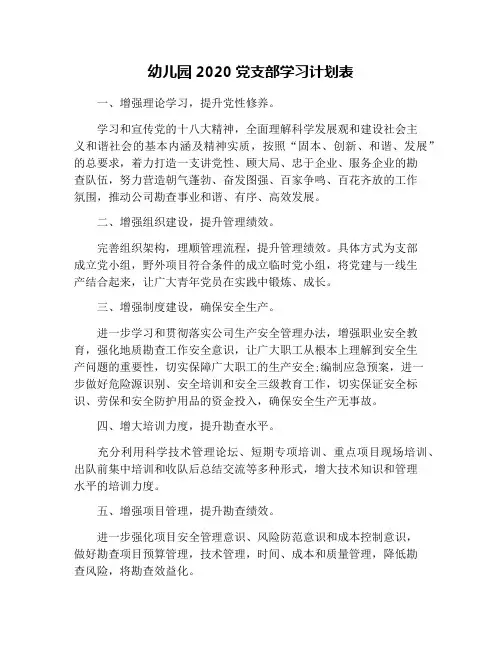 幼儿园 2020 党支部学习计划表

一、增强理论学习，提升党性修养。

学习和宣传党的十八大精神，全面理解科学发展观和建设社会主义和谐社会的基本内涵及精神实质，按照“固本、创新、和谐、发展”的总要求，着力打造一支讲党性、顾大局、忠于企业、服务企业的勘查队伍，努力营造朝气蓬勃、奋发图强、百家争鸣、百花齐放的工作氛围，推动公司勘查事业和谐、有序、高效发展。

二、增强组织建设，提升管理绩效。

完善组织架构，理顺管理流程，提升管理绩效。具体方式为支部成立党小组，野外项目符合条件的成立临时党小组，将党建与一线生产结合起来，让广大青年党员在实践中锻炼、成长。

三、增强制度建设，确保安全生产。

进一步学习和贯彻落实公司生产安全管理办法，增强职业安全教育，强化地质勘查工作安全意识，让广大职工从根本上理解到安全生产问题的重要性，切实保障广大职工的生产安全;编制应急预案，进一步做好危险源识别、安全培训和安全三级教育工作，切实保证安全标识、劳保和安全防护用品的资金投入，确保安全生产无事故。

四、增大培训力度，提升勘查水平。

充分利用科学技术管理论坛、短期专项培训、重点项目现场培训、出队前集中培训和收队后总结交流等多种形式，增大技术知识和管理水平的培训力度。

五、增强项目管理，提升勘查绩效。

进一步强化项目安全管理意识、风险防范意识和成本控制意识，做好勘查项目预算管理，技术管理，时间、成本和质量管理，降低勘查风险，将勘查效益化。